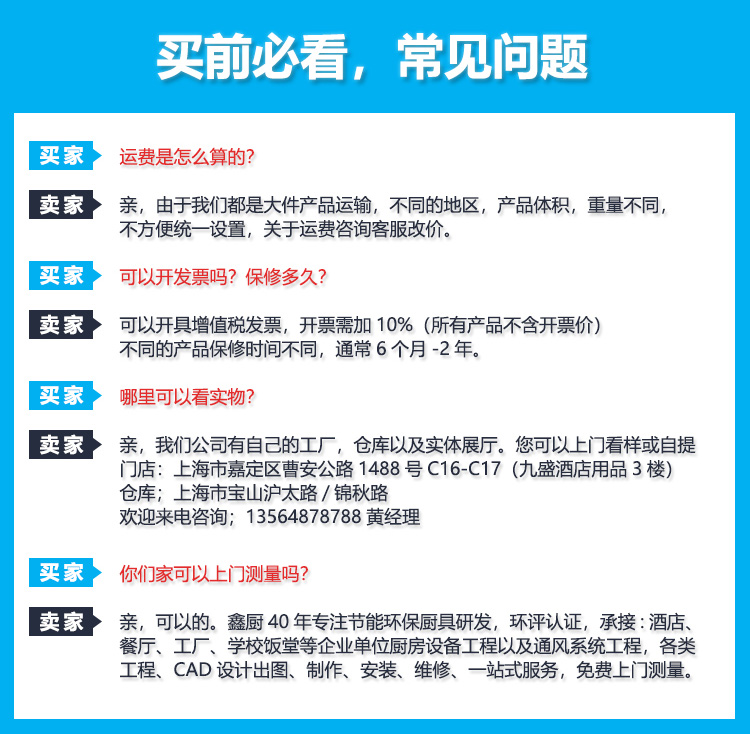 买前必看，常见问题

买家 运费是怎么算的？

卖家 亲，由于我们都是大件产品运输，不同的地区，产品体积，重量不同，不方便统一设置，关于运费咨询客服改价。

买家 可以开发票吗？保修多久？

卖家 可以开具增值税发票，开票需加 10%（所有产品不含开票价）
不同的产品保修时间不同，通常 6 个月 -2 年。

买家 哪里可以看实物？

卖家 亲，我们公司有自己的工厂，仓库以及实体展厅。您可以上门看样或自提
门店：上海市嘉定区曹安公路 1488 号 C16-C17（九盛酒店用品 3 楼）
仓库；上海市宝山沪太路 / 锦秋路
欢迎来电咨询；13564878788 黄经理

买家 你们家可以上门测量吗？

卖家 亲，可以的。鑫厨 40 年专注节能环保厨具研发，环评认证，承接：酒店、餐厅、工厂、学校饭堂等企业单位厨房设备工程以及通风系统工程，各类工程、CAD 设计出图、制作、安装、维修、一站式服务，免费上门测量。